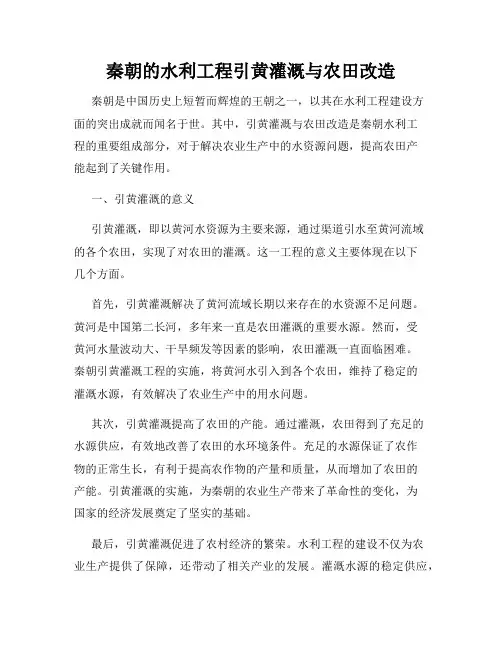 秦朝的水利工程引黄灌溉与农田改造

秦朝是中国历史上短暂而辉煌的王朝之一，以其在水利工程建设方面的突出成就而闻名于世。其中，引黄灌溉与农田改造是秦朝水利工程的重要组成部分，对于解决农业生产中的水资源问题，提高农田产能起到了关键作用。

一、引黄灌溉的意义

引黄灌溉，即以黄河水资源为主要来源，通过渠道引水至黄河流域的各个农田，实现了对农田的灌溉。这一工程的意义主要体现在以下几个方面。

首先，引黄灌溉解决了黄河流域长期以来存在的水资源不足问题。黄河是中国第二长河，多年来一直是农田灌溉的重要水源。然而，受黄河水量波动大、干旱频发等因素的影响，农田灌溉一直面临困难。秦朝引黄灌溉工程的实施，将黄河水引入到各个农田，维持了稳定的灌溉水源，有效解决了农业生产中的用水问题。

其次，引黄灌溉提高了农田的产能。通过灌溉，农田得到了充足的水源供应，有效地改善了农田的水环境条件。充足的水源保证了农作物的正常生长，有利于提高农作物的产量和质量，从而增加了农田的产能。引黄灌溉的实施，为秦朝的农业生产带来了革命性的变化，为国家的经济发展奠定了坚实的基础。

最后，引黄灌溉促进了农村经济的繁荣。水利工程的建设不仅为农业生产提供了保障，还带动了相关产业的发展。灌溉水源的稳定供应，